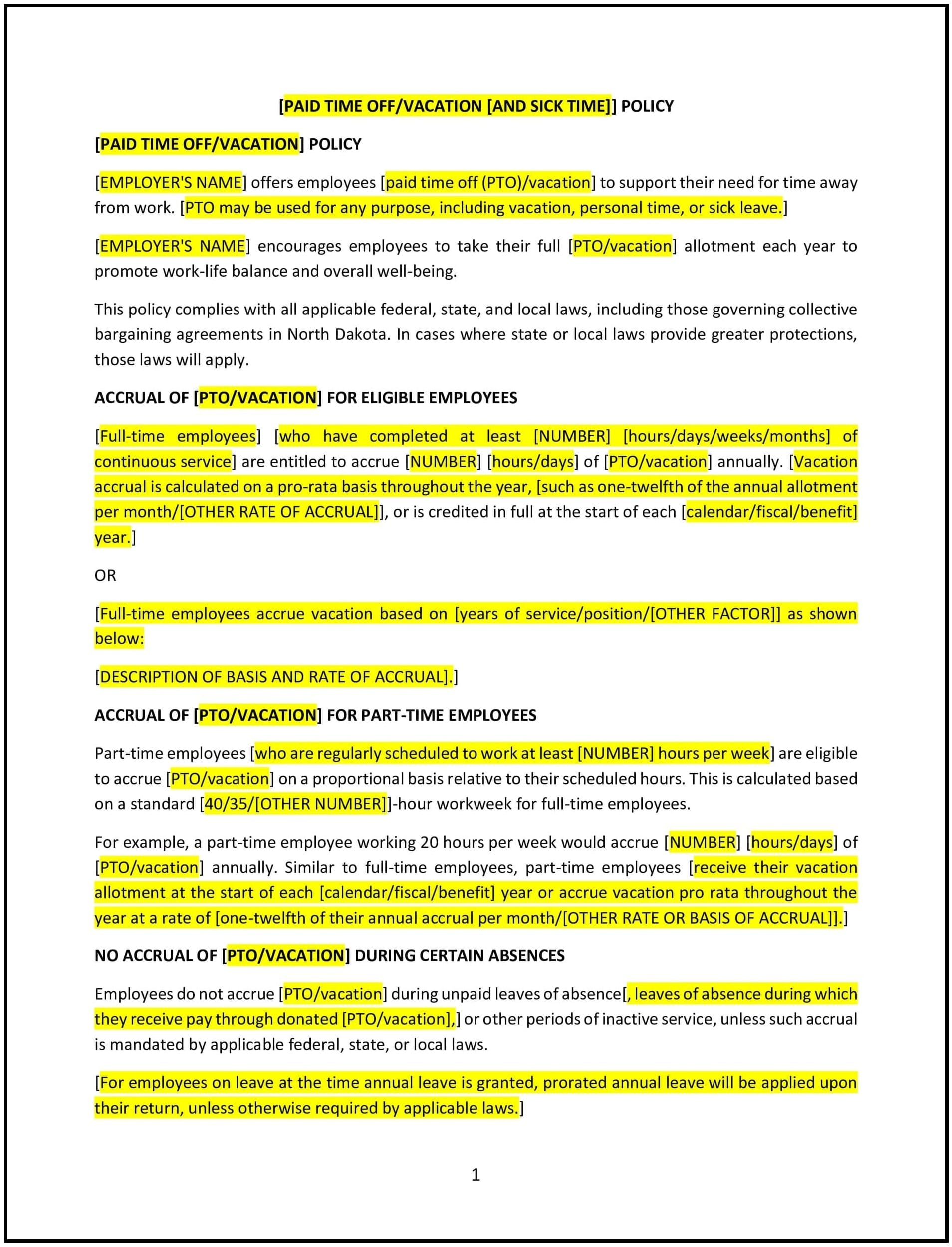 [PAID TIME OFF/VACATION [AND SICK TIME]] POLICY

[PAID TIME OFF/VACATION] POLICY

[EMPLOYER'S NAME] offers employees [paid time off (PTO)/vacation] to support their need for time away from work. [PTO may be used for any purpose, including vacation, personal time, or sick leave.]

[EMPLOYER'S NAME] encourages employees to take their full [PTO/vacation] allotment each year to promote work-life balance and overall well-being.

This policy complies with all applicable federal, state, and local laws, including those governing collective bargaining agreements in North Dakota. In cases where state or local laws provide greater protections, those laws will apply.

ACCRUAL OF [PTO/VACATION] FOR ELIGIBLE EMPLOYEES

[Full-time employees] [who have completed at least [NUMBER] [hours/days/weeks/months] of continuous service] are entitled to accrue [NUMBER] [hours/days] of [PTO/vacation] annually. [Vacation accrual is calculated on a pro-rata basis throughout the year, [such as one-twelfth of the annual allotment per month/[OTHER RATE OF ACCRUAL]], or is credited in full at the start of each [calendar/fiscal/benefit] year.]

OR

[Full-time employees accrue vacation based on [years of service/position/[OTHER FACTOR]] as shown below:

[DESCRIPTION OF BASIS AND RATE OF ACCRUAL].]

ACCRUAL OF [PTO/VACATION] FOR PART-TIME EMPLOYEES

Part-time employees [who are regularly scheduled to work at least [NUMBER] hours per week] are eligible to accrue [PTO/vacation] on a proportional basis relative to their scheduled hours. This is calculated based on a standard [40/35/[OTHER NUMBER]]-hour workweek for full-time employees.

For example, a part-time employee working 20 hours per week would accrue [NUMBER] [hours/days] of [PTO/vacation] annually. Similar to full-time employees, part-time employees [receive their vacation allotment at the start of each [calendar/fiscal/benefit] year or accrue vacation pro rata throughout the year at a rate of [one-twelfth of their annual accrual per month/[OTHER RATE OR BASIS OF ACCRUAL]].]

NO ACCRUAL OF [PTO/VACATION] DURING CERTAIN ABSENCES

Employees do not accrue [PTO/vacation] during unpaid leaves of absence[, leaves of absence during which they receive pay through donated [PTO/vacation],] or other periods of inactive service, unless such accrual is mandated by applicable federal, state, or local laws.

[For employees on leave at the time annual leave is granted, prorated annual leave will be applied upon their return, unless otherwise required by applicable laws.]

1